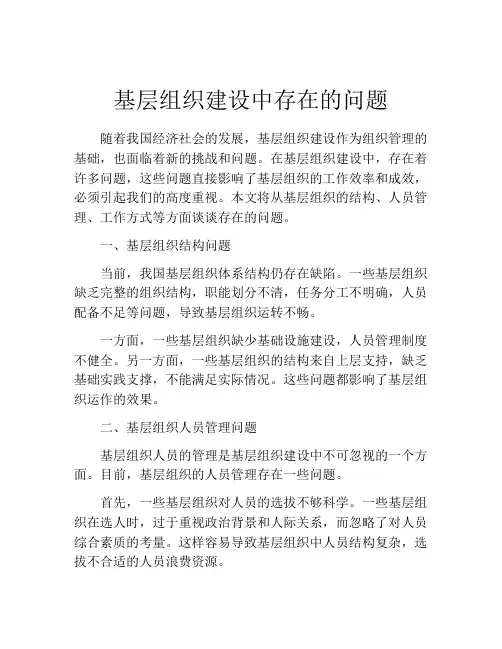 基层组织建设中存在的问题

随着我国经济社会的发展，基层组织建设作为组织管理的基础，也面临着新的挑战和问题。在基层组织建设中，存在着许多问题，这些问题直接影响了基层组织的工作效率和成效，必须引起我们的高度重视。本文将从基层组织的结构、人员管理、工作方式等方面谈谈存在的问题。

一、基层组织结构问题

当前，我国基层组织体系结构仍存在缺陷。一些基层组织缺乏完整的组织结构，职能划分不清，任务分工不明确，人员配备不足等问题，导致基层组织运转不畅。

一方面，一些基层组织缺少基础设施建设，人员管理制度不健全。另一方面，一些基层组织的结构来自上层支持，缺乏基础实践支撑，不能满足实际情况。这些问题都影响了基层组织运作的效果。

二、基层组织人员管理问题

基层组织人员的管理是基层组织建设中不可忽视的一个方面。目前，基层组织的人员管理存在一些问题。

首先，一些基层组织对人员的选拔不够科学。一些基层组织在选人时，过于重视政治背景和人际关系，而忽略了对人员综合素质的考量。这样容易导致基层组织中人员结构复杂，选拔不合适的人员浪费资源。